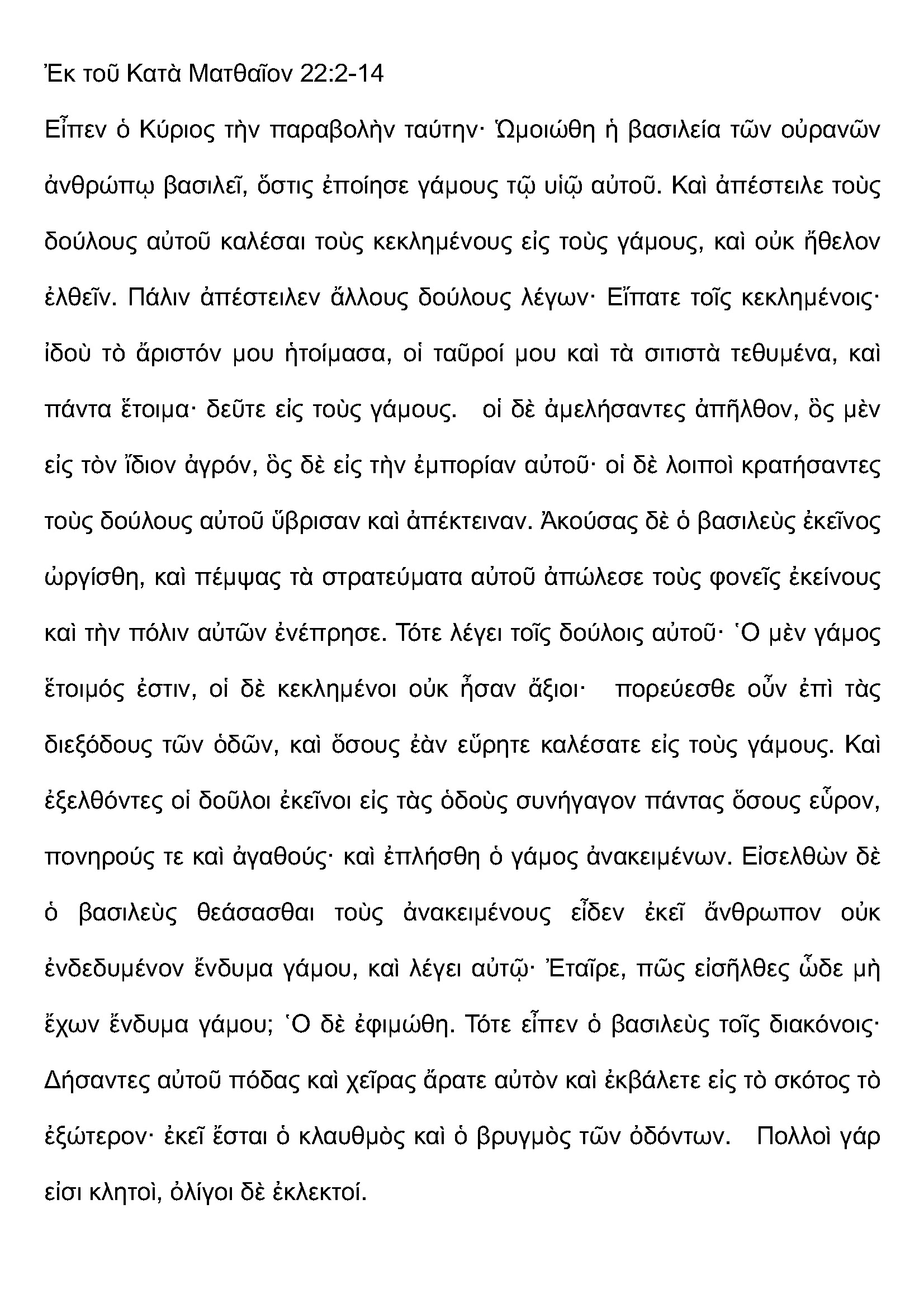 Ἐκ τοῦ Κατὰ Ματθαῖον 22:2-14

Εἶπεν ὁ Κύριος τὴν παραβολὴν ταύτην· Ὡμοιώθη ἡ βασιλεία τῶν οὐρανῶν ἀνθρώπῳ βασιλεῖ, ὅστις ἐποίησε γάμους τῷ υἱῷ αὐτοῦ. Καὶ ἀπέστειλε τοὺς δούλους αὐτοῦ καλέσαι τοὺς κεκλημένους εἰς τοὺς γάμους, καὶ οὐκ ἤθελον ἐλθεῖν. Πάλιν ἀπέστειλεν ἄλλους δούλους λέγων· Εἴπατε τοῖς κεκλημένοις· ἰδοὺ τὸ ἄριστόν μου ἡτοίμασα, οἱ ταῦροί μου καὶ τὰ σιτιστὰ τεθυμένα, καὶ πάντα ἕτοιμα· δεῦτε εἰς τοὺς γάμους. οἱ δὲ ἀμελήσαντες ἀπῆλθον, ὃς μὲν εἰς τὸν ἴδιον ἀγρόν, ὃς δὲ εἰς τὴν ἐμπορίαν αὐτοῦ· οἱ δὲ λοιποὶ κρατήσαντες τοὺς δούλους αὐτοῦ ὕβρισαν καὶ ἀπέκτειναν. Ἀκούσας δὲ ὁ βασιλεὺς ἐκεῖνος ὠργίσθη, καὶ πέμψας τὰ στρατεύματα αὐτοῦ ἀπώλεσε τοὺς φονεῖς ἐκείνους καὶ τὴν πόλιν αὐτῶν ἐνέπρησε. Τότε λέγει τοῖς δούλοις αὐτοῦ· Ὁ μὲν γάμος ἕτοιμός ἐστιν, οἱ δὲ κεκλημένοι οὐκ ἦσαν ἄξιοι· πορεύεσθε οὖν ἐπὶ τὰς διεξόδους τῶν ὁδῶν, καὶ ὅσους ἐὰν εὕρητε καλέσατε εἰς τοὺς γάμους. Καὶ ἐξελθόντες οἱ δοῦλοι ἐκεῖνοι εἰς τὰς ὁδοὺς συνήγαγον πάντας ὅσους εὗρον, πονηρούς τε καὶ ἀγαθούς· καὶ ἐπλήσθη ὁ γάμος ἀνακειμένων. Εἰσελθὼν δὲ ὁ βασιλεὺς θεάσασθαι τοὺς ἀνακειμένους εἶδεν ἐκεῖ ἄνθρωπον οὐκ ἐνδεδυμένον ἔνδυμα γάμου, καὶ λέγει αὐτῷ· Ἑταῖρε, πῶς εἰσῆλθες ὧδε μὴ ἔχων ἔνδυμα γάμου; Ὁ δὲ ἐφιμώθη. Τότε εἶπεν ὁ βασιλεὺς τοῖς διακόνοις· Δήσαντες αὐτοῦ πόδας καὶ χεῖρας ἄρατε αὐτὸν καὶ ἐκβάλετε εἰς τὸ σκότος τὸ ἐξώτερον· ἐκεῖ ἔσται ὁ κλαυθμὸς καὶ ὁ βρυγμὸς τῶν ὀδόντων. Πολλοὶ γάρ εἰσι κλητοὶ, ὀλίγοι δὲ ἐκλεκτοί.